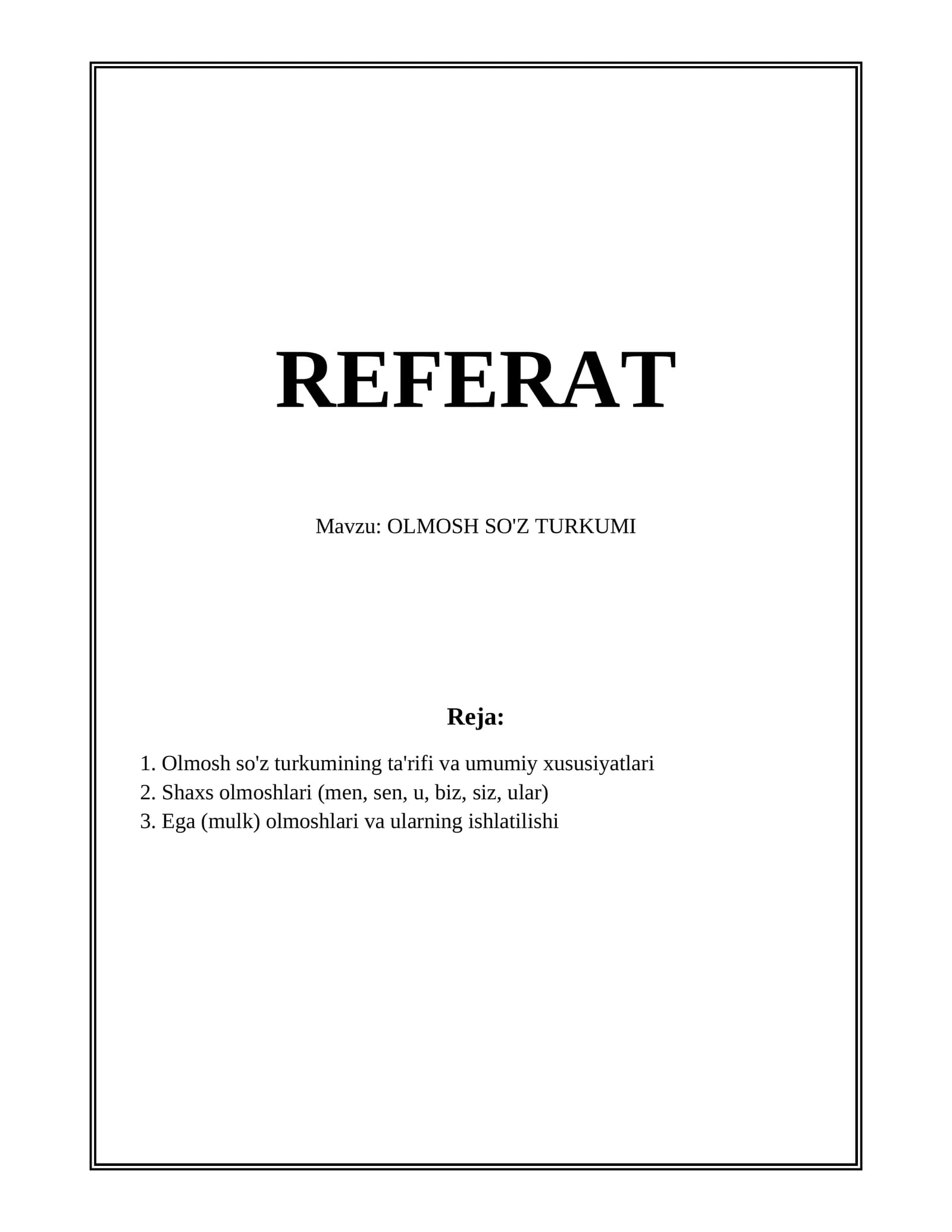 REFERAT

Mavzu: OLMOSH SO'Z TURKUMI

Reja:

1. Olmosh so'z turkumining ta'rifi va umumiy xususiyatlari
2. Shaxs olmoshlari (men, sen, u, biz, siz, ular)
3. Ega (mulk) olmoshlari va ularning ishlatilishi